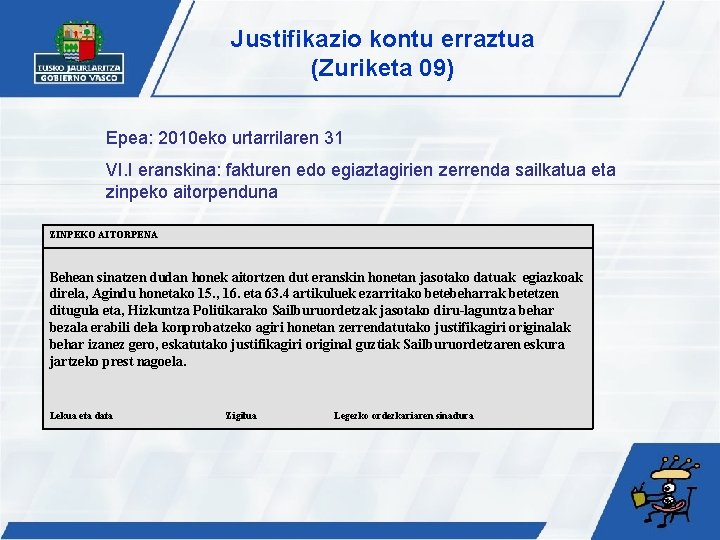 EUSKO JAURLARITZA
GOBIERNO VASCO

Justifikazio kontu erraztua
(Zuriketa 09)

Epea: 2010eko urtarrilaren 31

VI.I eranskina: fakturen edo egiaztagirien zerrenda sailkatua eta zinpeko aitorpenduna

ZINPEKO AITORPENA

Behean sinatzen dudan honek aitortzen dut eranskin honetan jasotako datuak egiazkoak direla, Agindu honetako 15., 16. eta 63.4 artikuluek ezarritako betebeharrak betetzen ditugula eta, Hizkuntza Politikarako Sailburuordetzak jasotako diru-laguntza behar bezala erabili dela konprobatzeko agiri honetan zerrendatutako justifikagiri originalak behar izanez gero, eskatutako justifikagiri original guztiak Sailburuordetzaren eskura jartzeko prest nagoela.

Lekua eta data Zigilua Legezko ordezkariaren sinadura